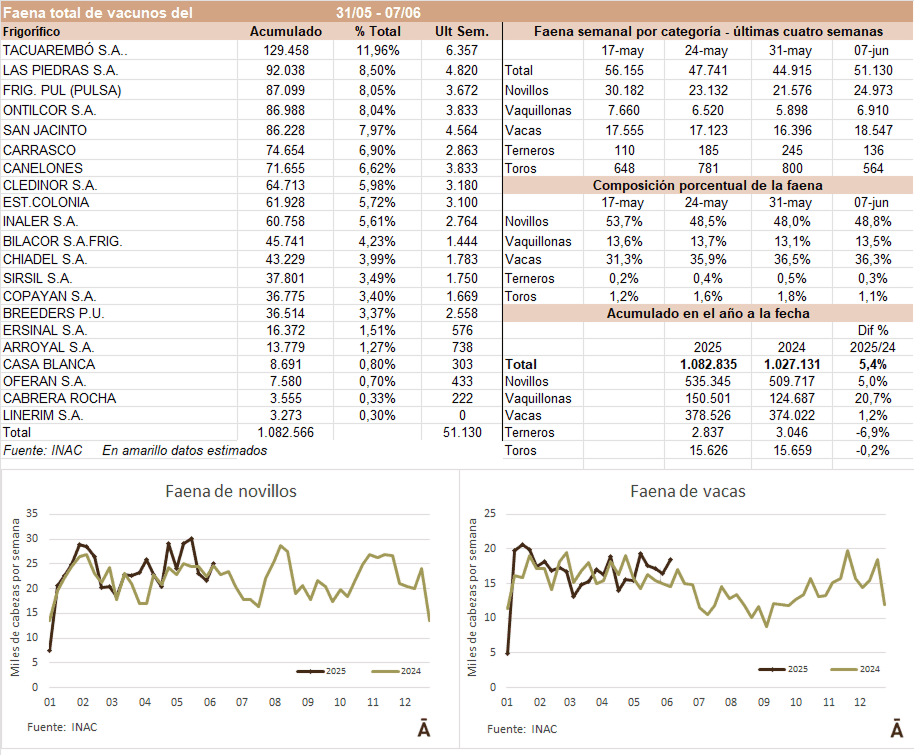 Faena total de vacunos del 31/05 - 07/06

| Frigorífico | Acumulado | % Total | Ult Sem. |
|---|---|---|---|
| TACUAREMBÓ S.A.. | 129.458 | 11,96% | 6.357 |
| LAS PIEDRAS S.A. | 92.038 | 8,50% | 4.820 |
| FRIG. PUL (PULSA) | 87.099 | 8,05% | 3.672 |
| ONTILCOR S.A. | 86.988 | 8,04% | 3.833 |
| SAN JACINTO | 86.228 | 7,97% | 4.564 |
| CARRASCO | 74.654 | 6,90% | 2.863 |
| CANELONES | 71.655 | 6,62% | 3.833 |
| CLEDINOR S.A. | 64.713 | 5,98% | 3.180 |
| EST.COLONIA | 61.928 | 5,72% | 3.100 |
| INALER S.A. | 60.758 | 5,61% | 2.764 |
| BILACOR S.A.FRIG. | 45.741 | 4,23% | 1.444 |
| CHIADEL S.A. | 43.229 | 3,99% | 1.783 |
| SIRSIL S.A. | 37.801 | 3,49% | 1.750 |
| COPAYAN S.A. | 36.775 | 3,40% | 1.669 |
| BREEDERS P.U. | 36.514 | 3,37% | 2.558 |
| ERSINAL S.A. | 16.372 | 1,51% | 576 |
| ARROYAL S.A. | 13.779 | 1,27% | 738 |
| CASA BLANCA | 8.691 | 0,80% | 303 |
| OFERAN S.A. | 7.580 | 0,70% | 433 |
| CABRERA ROCHA | 3.555 | 0,33% | 222 |
| LINERIM S.A. | 3.273 | 0,30% | 0 |
| Total | 1.082.566 | | 51.130 |

Fuente: INAC En amarillo datos estimados

Faena semanal por categoría - últimas cuatro semanas

| | 17-may | 24-may | 31-may | 07-jun |
|---|---|---|---|---|
| Total | 56.155 | 47.741 | 44.915 | 51.130 |
| Novillos | 30.182 | 23.132 | 21.576 | 24.973 |
| Vaquillonas | 7.660 | 6.520 | 5.898 | 6.910 |
| Vacas | 17.555 | 17.123 | 16.396 | 18.547 |
| Terneros | 110 | 185 | 245 | 136 |
| Toros | 648 | 781 | 800 | 564 |

Composición porcentual de la faena

| | 17-may | 24-may | 31-may | 07-jun |
|---|---|---|---|---|
| Novillos | 53,7% | 48,5% | 48,0% | 48,8% |
| Vaquillonas | 13,6% | 13,7% | 13,1% | 13,5% |
| Vacas | 31,3% | 35,9% | 36,5% | 36,3% |
| Terneros | 0,2% | 0,4% | 0,5% | 0,3% |
| Toros | 1,2% | 1,6% | 1,8% | 1,1% |

Acumulado en el año a la fecha

| | 2025 | 2024 | Dif % 2025/24 |
|---|---|---|---|
| Total | 1.082.835 | 1.027.131 | 5,4% |
| Novillos | 535.345 | 509.717 | 5,0% |
| Vaquillonas | 150.501 | 124.687 | 20,7% |
| Vacas | 378.526 | 374.022 | 1,2% |
| Terneros | 2.837 | 3.046 | -6,9% |
| Toros | 15.626 | 15.659 | -0,2% |

Faena de novillos
Miles de cabezas por semana
35 30 25 20 15 10 5 0
01 02 03 04 05 06 07 08 09 10 11 12
2025 2024
Fuente: INAC
Ā

Faena de vacas
Miles de cabezas por semana
25 20 15 10 5 0
01 02 03 04 05 06 07 08 09 10 11 12
2025 2024
Fuente: INAC
Ā